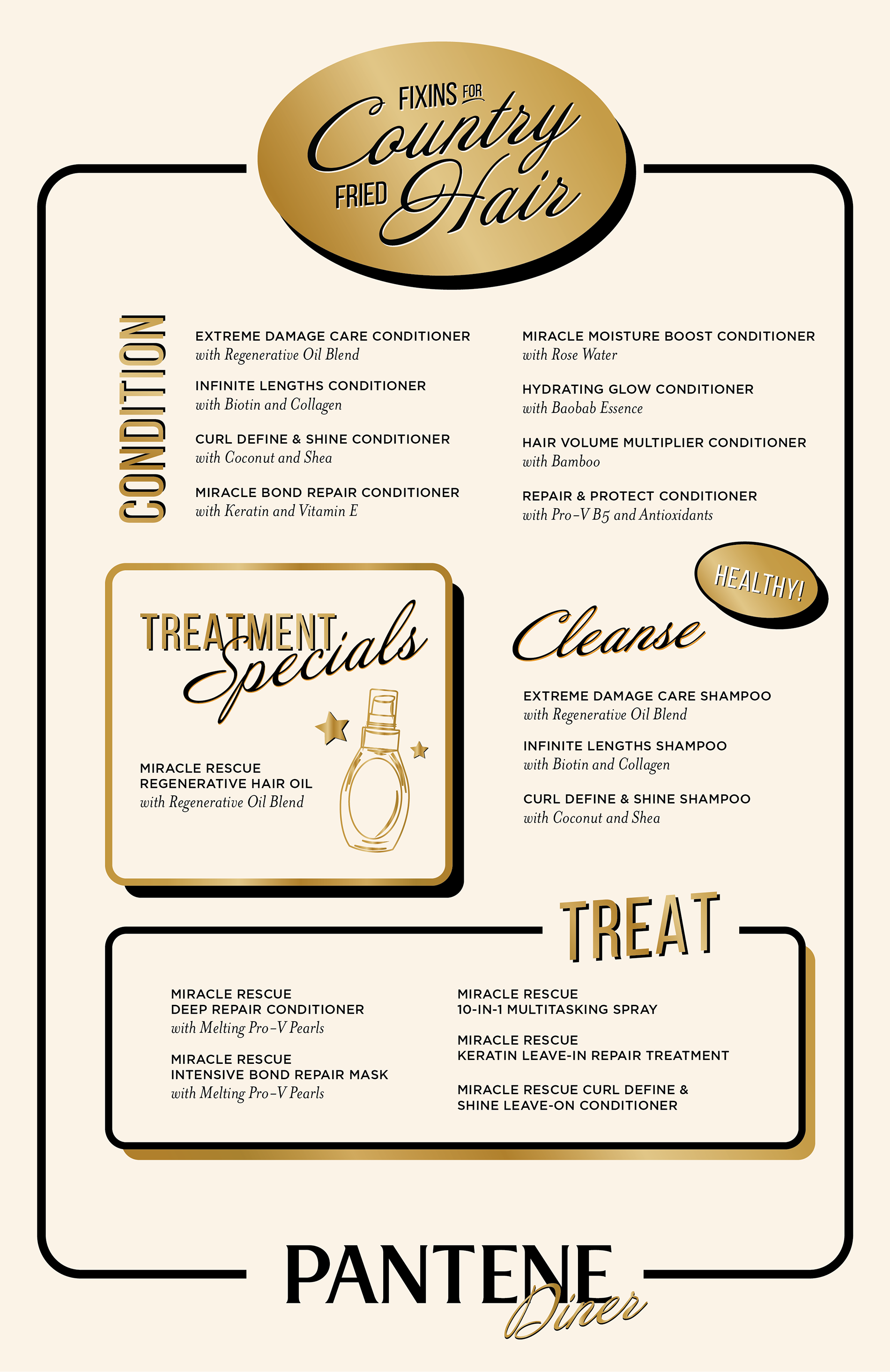 FIXINS FOR Country FRIED Hair

CONDITION

EXTREME DAMAGE CARE CONDITIONER
with Regenerative Oil Blend

INFINITE LENGTHS CONDITIONER
with Biotin and Collagen

CURL DEFINE & SHINE CONDITIONER
with Coconut and Shea

MIRACLE BOND REPAIR CONDITIONER
with Keratin and Vitamin E

MIRACLE MOISTURE BOOST CONDITIONER
with Rose Water

HYDRATING GLOW CONDITIONER
with Baobab Essence

HAIR VOLUME MULTIPLIER CONDITIONER
with Bamboo

REPAIR & PROTECT CONDITIONER
with Pro-V B5 and Antioxidants

TREATMENT Specials

MIRACLE RESCUE
REGENERATIVE HAIR OIL
with Regenerative Oil Blend

HEALTHY!

Cleanse

EXTREME DAMAGE CARE SHAMPOO
with Regenerative Oil Blend

INFINITE LENGTHS SHAMPOO
with Biotin and Collagen

CURL DEFINE & SHINE SHAMPOO
with Coconut and Shea

TREAT

MIRACLE RESCUE
DEEP REPAIR CONDITIONER
with Melting Pro-V Pearls

MIRACLE RESCUE
INTENSIVE BOND REPAIR MASK
with Melting Pro-V Pearls

MIRACLE RESCUE
10-IN-1 MULTITASKING SPRAY

MIRACLE RESCUE
KERATIN LEAVE-IN REPAIR TREATMENT

MIRACLE RESCUE CURL DEFINE &
SHINE LEAVE-ON CONDITIONER

PANTENE
Diner